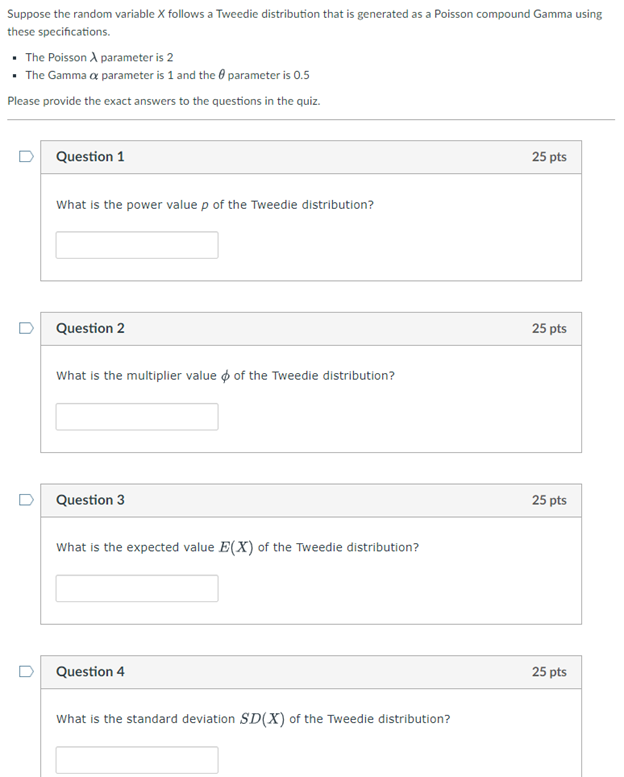 Suppose the random variable $X$ follows a Tweedie distribution that is generated as a Poisson compound Gamma using these specifications.

- The Poisson $\lambda$ parameter is 2
- The Gamma $\alpha$ parameter is 1 and the $\theta$ parameter is 0.5

Please provide the exact answers to the questions in the quiz.

Question 1
25 pts

What is the power value $p$ of the Tweedie distribution?

Question 2
25 pts

What is the multiplier value $\phi$ of the Tweedie distribution?

Question 3
25 pts

What is the expected value $E(X)$ of the Tweedie distribution?

Question 4
25 pts

What is the standard deviation $SD(X)$ of the Tweedie distribution?